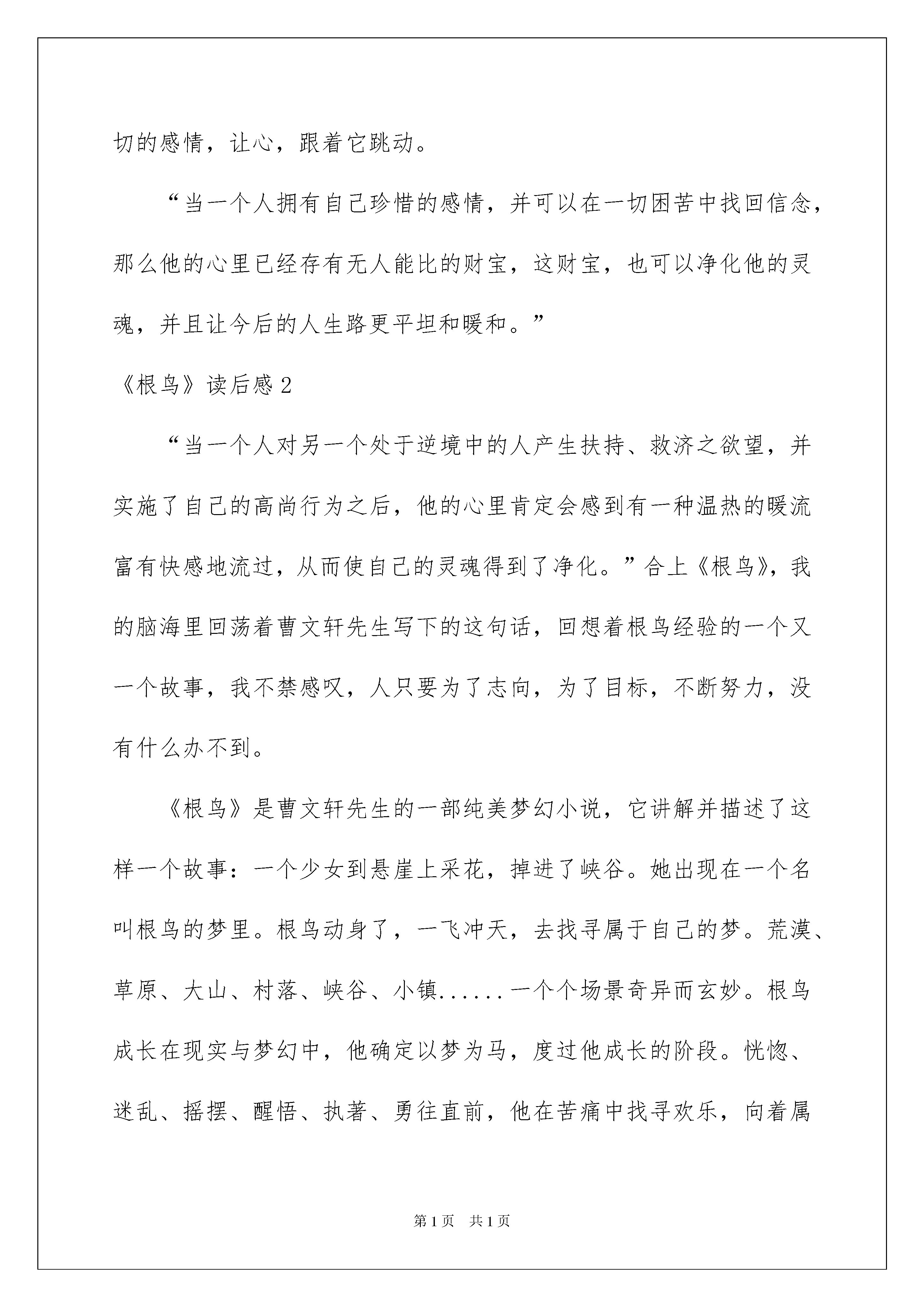 切的感情，让心，跟着它跳动。

“当一个人拥有自己珍惜的感情，并可以在一切困苦中找回信念，那么他的心里已经存有无人能比的财宝，这财宝，也可以净化他的灵魂，并且让今后的人生路更平坦和暖和。”

《根鸟》读后感 2

“当一个人对另一个处于逆境中的人产生扶持、救济之欲望，并实施了自己的高尚行为之后，他的心里肯定会感到有一种温热的暖流富有快感地流过，从而使自己的灵魂得到了净化。”合上《根鸟》，我的脑海里回荡着曹文轩先生写下的这句话，回想着根鸟经验的一个又一个故事，我不禁感叹，人只要为了志向，为了目标，不断努力，没有什么办不到。

《根鸟》是曹文轩先生的一部纯美梦幻小说，它讲解并描述了这样一个故事：一个少女到悬崖上采花，掉进了峡谷。她出现在一个名叫根鸟的梦里。根鸟动身了，一飞冲天，去找寻属于自己的梦。荒漠、草原、大山、村落、峡谷、小镇......一个个场景奇异而玄妙。根鸟成长在现实与梦幻中，他确定以梦为马，度过他成长的阶段。恍惚、迷乱、摇摆、醒悟、执著、勇往直前，他在苦痛中找寻欢乐，向着属

第 1 页　共 1 页